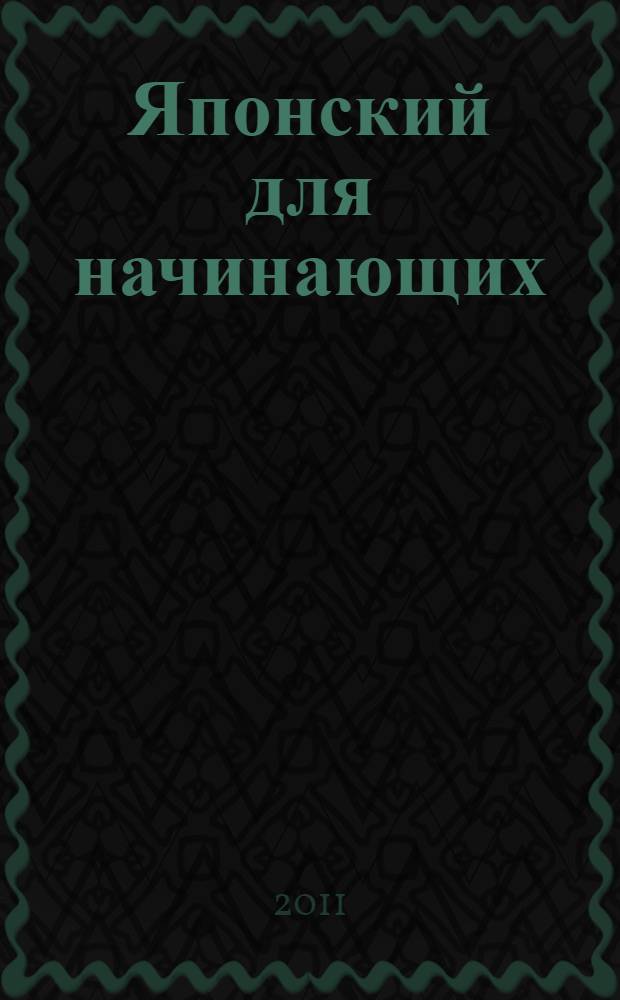 Японский для начинающих

2011